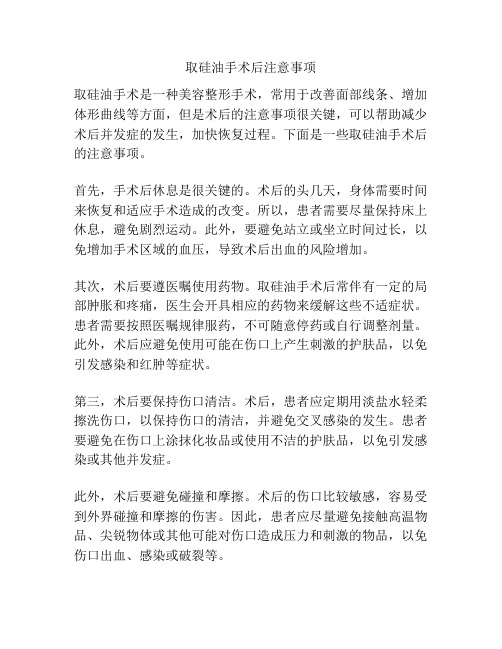 取硅油手术后注意事项

取硅油手术是一种美容整形手术，常用于改善面部线条、增加体形曲线等方面，但是术后的注意事项很关键，可以帮助减少术后并发症的发生，加快恢复过程。下面是一些取硅油手术后的注意事项。

首先，手术后休息是很关键的。术后的头几天，身体需要时间来恢复和适应手术造成的改变。所以，患者需要尽量保持床上休息，避免剧烈运动。此外，要避免站立或坐立时间过长，以免增加手术区域的血压，导致术后出血的风险增加。

其次，术后要遵医嘱使用药物。取硅油手术后常伴有一定的局部肿胀和疼痛，医生会开具相应的药物来缓解这些不适症状。患者需要按照医嘱规律服药，不可随意停药或自行调整剂量。此外，术后应避免使用可能在伤口上产生刺激的护肤品，以免引发感染和红肿等症状。

第三，术后要保持伤口清洁。术后，患者应定期用淡盐水轻柔擦洗伤口，以保持伤口的清洁，并避免交叉感染的发生。患者要避免在伤口上涂抹化妆品或使用不洁的护肤品，以免引发感染或其他并发症。

此外，术后要避免碰撞和摩擦。术后的伤口比较敏感，容易受到外界碰撞和摩擦的伤害。因此，患者应尽量避免接触高温物品、尖锐物体或其他可能对伤口造成压力和刺激的物品，以免伤口出血、感染或破裂等。